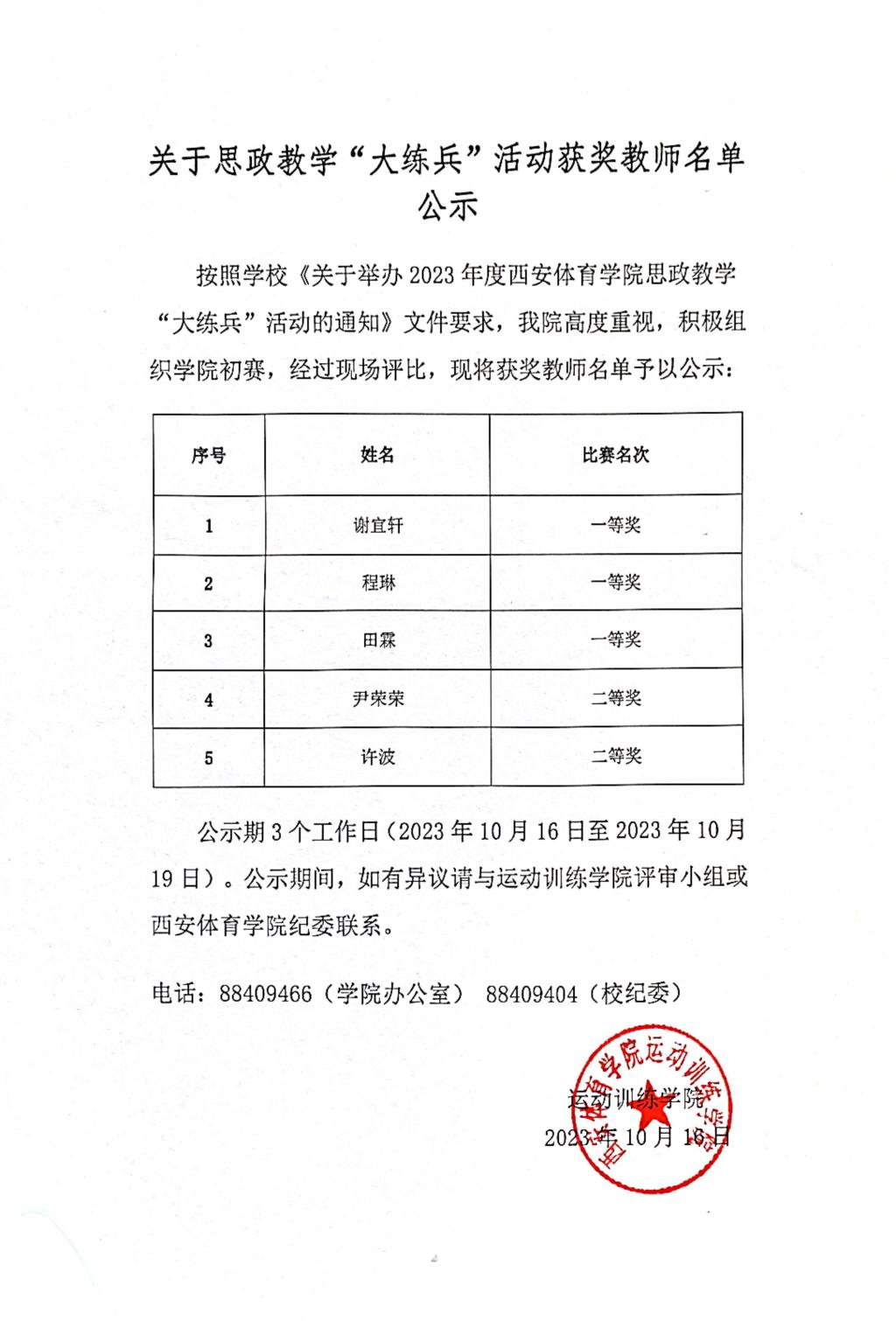 关于思政教学“大练兵”活动获奖教师名单公示

按照学校《关于举办 2023 年度西安体育学院思政教学“大练兵”活动的通知》文件要求，我院高度重视，积极组织学院初赛，经过现场评比，现将获奖教师名单予以公示：

| 序号 | 姓名 | 比赛名次 |
|---|---|---|
| 1 | 谢宜轩 | 一等奖 |
| 2 | 程琳 | 一等奖 |
| 3 | 田霖 | 一等奖 |
| 4 | 尹荣荣 | 二等奖 |
| 5 | 许波 | 二等奖 |

公示期 3 个工作日（2023 年 10 月 16 日至 2023 年 10 月 19 日）。公示期间，如有异议请与运动训练学院评审小组或西安体育学院纪委联系。

电话：88409466（学院办公室） 88409404（校纪委）

西安体育学院运动训练学院

运动训练学院
2023 年 10 月 16 日